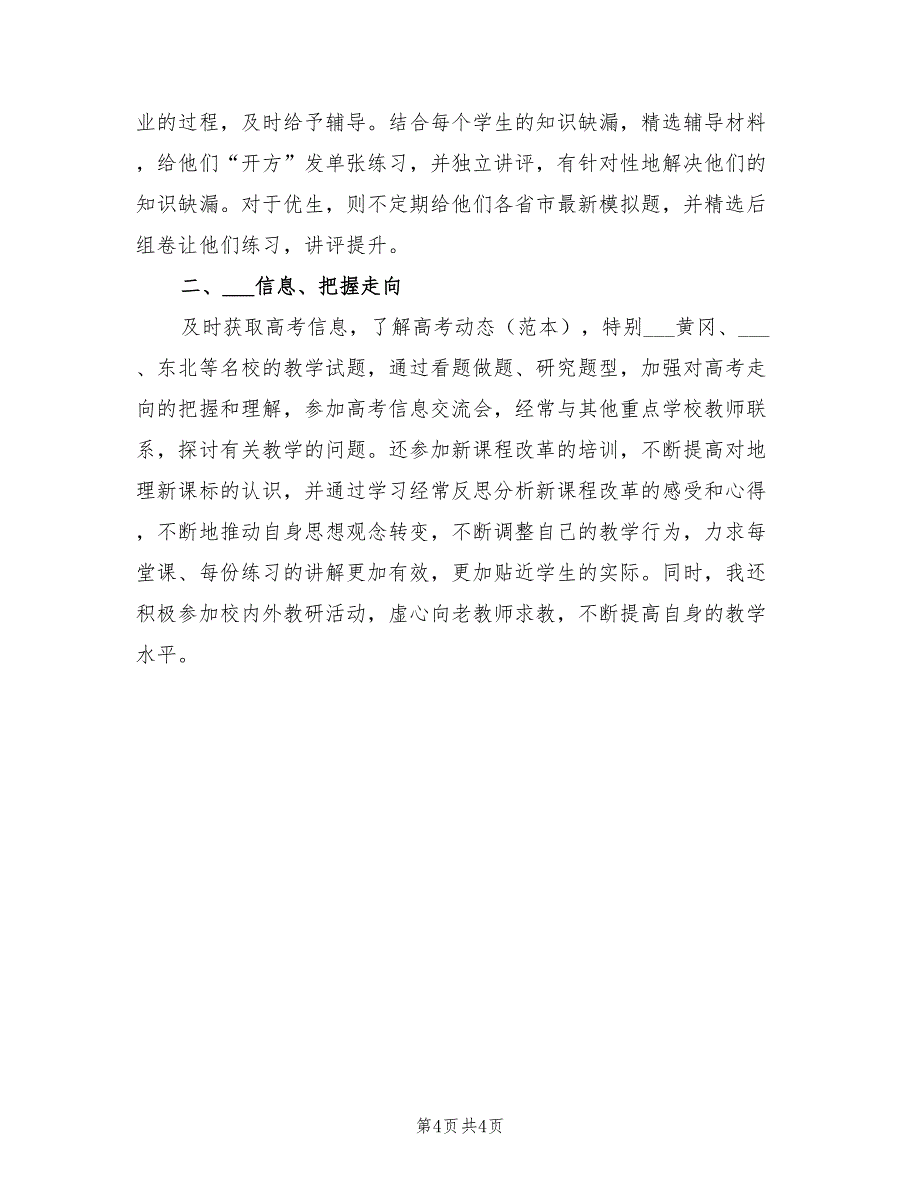 业的过程，及时给予辅导。结合每个学生的知识缺漏，精选辅导材料，给他们“开方”发单张练习，并独立讲评，有针对性地解决他们的知识缺漏。对于优生，则不定期给他们各省市最新模拟题，并精选后组卷让他们练习，讲评提升。

二、___信息、把握走向

及时获取高考信息，了解高考动态（范本），特别___黄冈、___、东北等名校的教学试题，通过看题做题、研究题型，加强对高考走向的把握和理解，参加高考信息交流会，经常与其他重点学校教师联系，探讨有关教学的问题。还参加新课程改革的培训，不断提高对地理新课标的认识，并通过学习经常反思分析新课程改革的感受和心得，不断地推动自身思想观念转变，不断调整自己的教学行为，力求每堂课、每份练习的讲解更加有效，更加贴近学生的实际。同时，我还积极参加校内外教研活动，虚心向老教师求教，不断提高自身的教学水平。

第4页 共4页